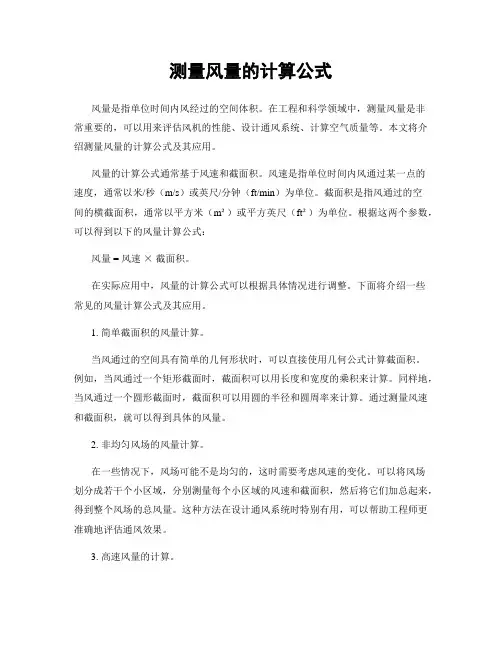 测量风量的计算公式

风量是指单位时间内风经过的空间体积。在工程和科学领域中，测量风量是非常重要的，可以用来评估风机的性能、设计通风系统、计算空气质量等。本文将介绍测量风量的计算公式及其应用。

风量的计算公式通常基于风速和截面积。风速是指单位时间内风通过某一点的速度，通常以米/秒（m/s）或英尺/分钟（ft/min）为单位。截面积是指风通过的空间的横截面积，通常以平方米（m²）或平方英尺（ft²）为单位。根据这两个参数，可以得到以下的风量计算公式：

风量 = 风速 × 截面积。

在实际应用中，风量的计算公式可以根据具体情况进行调整。下面将介绍一些常见的风量计算公式及其应用。

1. 简单截面积的风量计算。

当风通过的空间具有简单的几何形状时，可以直接使用几何公式计算截面积。例如，当风通过一个矩形截面时，截面积可以用长度和宽度的乘积来计算。同样地，当风通过一个圆形截面时，截面积可以用圆的半径和圆周率来计算。通过测量风速和截面积，就可以得到具体的风量。

2. 非均匀风场的风量计算。

在一些情况下，风场可能不是均匀的，这时需要考虑风速的变化。可以将风场划分成若干个小区域，分别测量每个小区域的风速和截面积，然后将它们加总起来，得到整个风场的总风量。这种方法在设计通风系统时特别有用，可以帮助工程师更准确地评估通风效果。

3. 高速风量的计算。